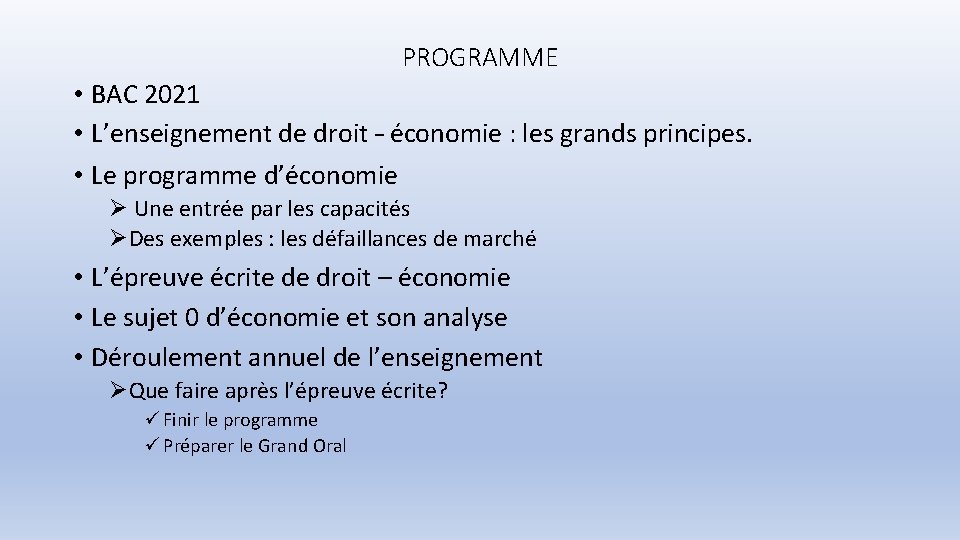 PROGRAMME

• BAC 2021
• L’enseignement de droit - économie : les grands principes.
• Le programme d’économie
  ➢ Une entrée par les capacités
  ➢ Des exemples : les défaillances de marché
• L’épreuve écrite de droit – économie
• Le sujet 0 d’économie et son analyse
• Déroulement annuel de l’enseignement
  ➢ Que faire après l’épreuve écrite?
    ✓ Finir le programme
    ✓ Préparer le Grand Oral